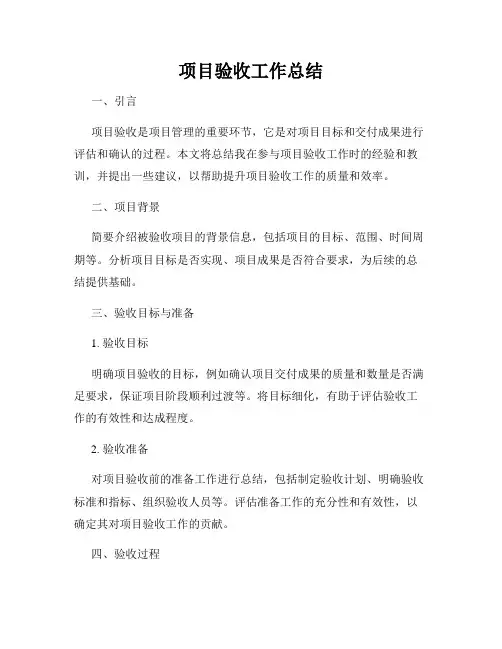 项目验收工作总结

一、引言

项目验收是项目管理的重要环节，它是对项目目标和交付成果进行评估和确认的过程。本文将总结我在参与项目验收工作时的经验和教训，并提出一些建议，以帮助提升项目验收工作的质量和效率。

二、项目背景

简要介绍被验收项目的背景信息，包括项目的目标、范围、时间周期等。分析项目目标是否实现、项目成果是否符合要求，为后续的总结提供基础。

三、验收目标与准备

1. 验收目标

明确项目验收的目标，例如确认项目交付成果的质量和数量是否满足要求，保证项目阶段顺利过渡等。将目标细化，有助于评估验收工作的有效性和达成程度。

2. 验收准备

对项目验收前的准备工作进行总结，包括制定验收计划、明确验收标准和指标、组织验收人员等。评估准备工作的充分性和有效性，以确定其对项目验收工作的贡献。

四、验收过程